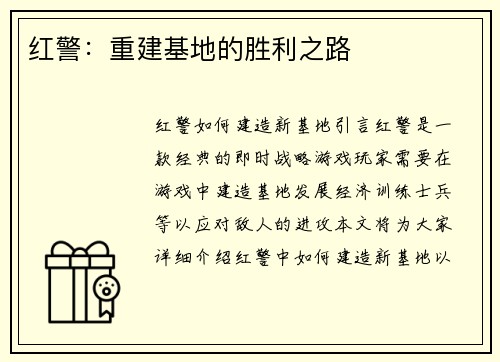 红警：重建基地的胜利之路

红警如何建造新基地引言红警是一款经典的即时战略游戏玩家需要在游戏中建造基地发展经济训练士兵等以应对敌人的进攻本文将为大家详细介绍红警中如何建造新基地以